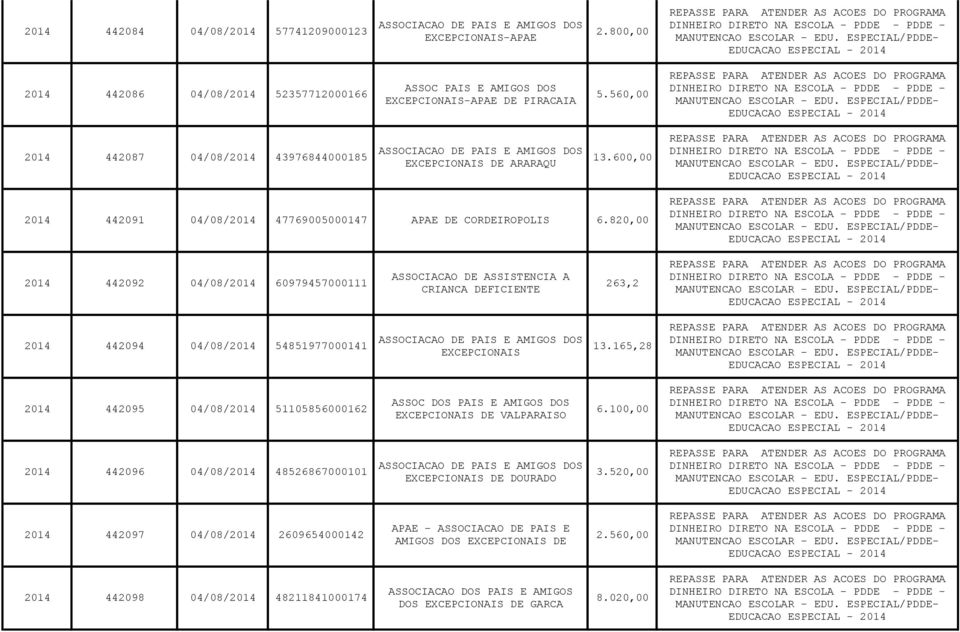 | 2014 | 442084 | 04/08/2014 | 57741209000123 | ASSOCIACAO DE PAIS E AMIGOS DOS EXCEPCIONAIS-APAE | 2.800,00 | REPASSE PARA ATENDER AS ACOES DO PROGRAMA DINHEIRO DIRETO NA ESCOLA - PDDE - PDDE - MANUTENCAO ESCOLAR - EDU. ESPECIAL/PDDE-EDUCACAO ESPECIAL - 2014 |
|---|---|---|---|---|---|---|
| 2014 | 442086 | 04/08/2014 | 52357712000166 | ASSOC PAIS E AMIGOS DOS EXCEPCIONAIS-APAE DE PIRACAIA | 5.560,00 | REPASSE PARA ATENDER AS ACOES DO PROGRAMA DINHEIRO DIRETO NA ESCOLA - PDDE - PDDE - MANUTENCAO ESCOLAR - EDU. ESPECIAL/PDDE-EDUCACAO ESPECIAL - 2014 |
| 2014 | 442087 | 04/08/2014 | 43976844000185 | ASSOCIACAO DE PAIS E AMIGOS DOS EXCEPCIONAIS DE ARARAQU | 13.600,00 | REPASSE PARA ATENDER AS ACOES DO PROGRAMA DINHEIRO DIRETO NA ESCOLA - PDDE - PDDE - MANUTENCAO ESCOLAR - EDU. ESPECIAL/PDDE-EDUCACAO ESPECIAL - 2014 |
| 2014 | 442091 | 04/08/2014 | 47769005000147 | APAE DE CORDEIROPOLIS | 6.820,00 | REPASSE PARA ATENDER AS ACOES DO PROGRAMA DINHEIRO DIRETO NA ESCOLA - PDDE - PDDE - MANUTENCAO ESCOLAR - EDU. ESPECIAL/PDDE-EDUCACAO ESPECIAL - 2014 |
| 2014 | 442092 | 04/08/2014 | 60979457000111 | ASSOCIACAO DE ASSISTENCIA A CRIANCA DEFICIENTE | 263,2 | REPASSE PARA ATENDER AS ACOES DO PROGRAMA DINHEIRO DIRETO NA ESCOLA - PDDE - PDDE - MANUTENCAO ESCOLAR - EDU. ESPECIAL/PDDE-EDUCACAO ESPECIAL - 2014 |
| 2014 | 442094 | 04/08/2014 | 54851977000141 | ASSOCIACAO DE PAIS E AMIGOS DOS EXCEPCIONAIS | 13.165,28 | REPASSE PARA ATENDER AS ACOES DO PROGRAMA DINHEIRO DIRETO NA ESCOLA - PDDE - PDDE - MANUTENCAO ESCOLAR - EDU. ESPECIAL/PDDE-EDUCACAO ESPECIAL - 2014 |
| 2014 | 442095 | 04/08/2014 | 51105856000162 | ASSOC DOS PAIS E AMIGOS DOS EXCEPCIONAIS DE VALPARAISO | 6.100,00 | REPASSE PARA ATENDER AS ACOES DO PROGRAMA DINHEIRO DIRETO NA ESCOLA - PDDE - PDDE - MANUTENCAO ESCOLAR - EDU. ESPECIAL/PDDE-EDUCACAO ESPECIAL - 2014 |
| 2014 | 442096 | 04/08/2014 | 48526867000101 | ASSOCIACAO DE PAIS E AMIGOS DOS EXCEPCIONAIS DE DOURADO | 3.520,00 | REPASSE PARA ATENDER AS ACOES DO PROGRAMA DINHEIRO DIRETO NA ESCOLA - PDDE - PDDE - MANUTENCAO ESCOLAR - EDU. ESPECIAL/PDDE-EDUCACAO ESPECIAL - 2014 |
| 2014 | 442097 | 04/08/2014 | 2609654000142 | APAE - ASSOCIACAO DE PAIS E AMIGOS DOS EXCEPCIONAIS DE | 2.560,00 | REPASSE PARA ATENDER AS ACOES DO PROGRAMA DINHEIRO DIRETO NA ESCOLA - PDDE - PDDE - MANUTENCAO ESCOLAR - EDU. ESPECIAL/PDDE-EDUCACAO ESPECIAL - 2014 |
| 2014 | 442098 | 04/08/2014 | 48211841000174 | ASSOCIACAO DOS PAIS E AMIGOS DOS EXCEPCIONAIS DE GARCA | 8.020,00 | REPASSE PARA ATENDER AS ACOES DO PROGRAMA DINHEIRO DIRETO NA ESCOLA - PDDE - PDDE - MANUTENCAO ESCOLAR - EDU. ESPECIAL/PDDE-EDUCACAO ESPECIAL - 2014 |